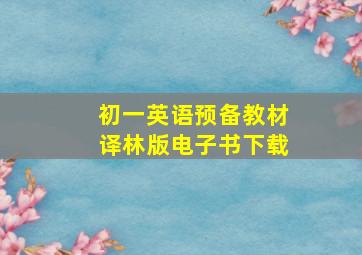 初一英语预备教材
译林版电子书下载